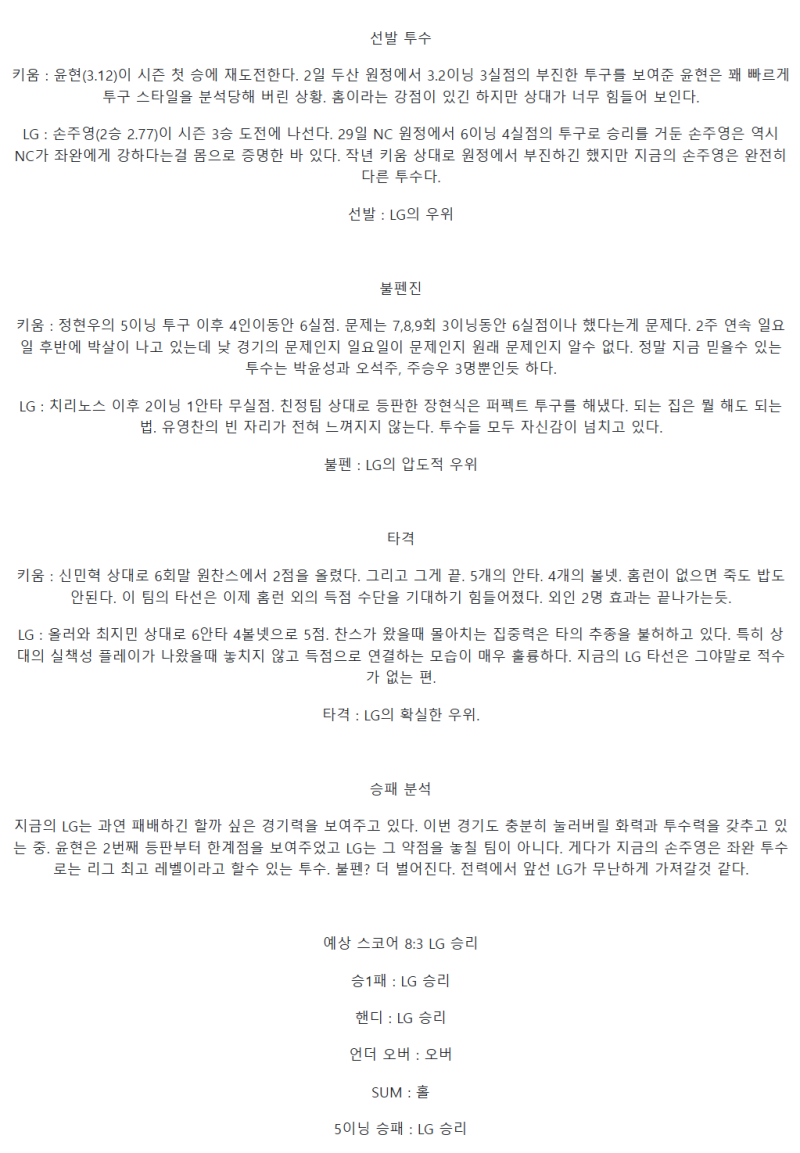 선발 투수

키움 : 윤현(3.12)이 시즌 첫 승에 재도전한다. 2일 두산 원정에서 3.2이닝 3실점의 부진한 투구를 보여준 윤현은 꽤 빠르게 투구 스타일을 분석당해 버린 상황. 홈이라는 강점이 있긴 하지만 상대가 너무 힘들어 보인다.

LG : 손주영(2승 2.77)이 시즌 3승 도전에 나선다. 29일 NC 원정에서 6이닝 4실점의 투구로 승리를 거둔 손주영은 역시 NC가 좌완에게 강하다는걸 몸으로 증명한 바 있다. 작년 키움 상대로 원정에서 부진하긴 했지만 지금의 손주영은 완전히 다른 투수다.

선발 : LG의 우위

불펜진

키움 : 정현우의 5이닝 투구 이후 4인이동안 6실점. 문제는 7,8,9회 3이닝동안 6실점이나 했다는게 문제다. 2주 연속 일요일 후반에 박살이 나고 있는데 낮 경기의 문제인지 일요일이 문제인지 원래 문제인지 알수 없다. 정말 지금 믿을수 있는 투수는 박윤성과 오석주, 주승우 3명뿐인듯 하다.

LG : 치리노스 이후 2이닝 1안타 무실점. 친정팀 상대로 등판한 장현식은 퍼펙트 투구를 해냈다. 되는 집은 뭘 해도 되는 법. 유영찬의 빈 자리가 전혀 느껴지지 않는다. 투수들 모두 자신감이 넘치고 있다.

불펜 : LG의 압도적 우위

타격

키움 : 신민혁 상대로 6회말 원찬스에서 2점을 올렸다. 그리고 그게 끝. 5개의 안타. 4개의 볼넷. 홈런이 없으면 죽도 밥도 안된다. 이 팀의 타선은 이제 홈런 외의 득점 수단을 기대하기 힘들어졌다. 외인 2명 효과는 끝나가는듯.

LG : 올러와 최지민 상대로 6안타 4볼넷으로 5점. 찬스가 왔을때 몰아치는 집중력은 타의 추종을 불허하고 있다. 특히 상대의 실책성 플레이가 나왔을때 놓치지 않고 득점으로 연결하는 모습이 매우 훌륭하다. 지금의 LG 타선은 그야말로 적수가 없는 편.

타격 : LG의 확실한 우위.

승패 분석

지금의 LG는 과연 패배하긴 할까 싶은 경기력을 보여주고 있다. 이번 경기도 충분히 눌러버릴 화력과 투수력을 갖추고 있는 중. 윤현은 2번째 등판부터 한계점을 보여주었고 LG는 그 약점을 놓칠 팀이 아니다. 게다가 지금의 손주영은 좌완 투수로는 리그 최고 레벨이라고 할수 있는 투수. 불펜? 더 벌어진다. 전력에서 앞선 LG가 무난하게 가져갈것 같다.

예상 스코어 8:3 LG 승리

승1패 : LG 승리

핸디 : LG 승리

언더 오버 : 오버

SUM : 홀

5이닝 승패 : LG 승리